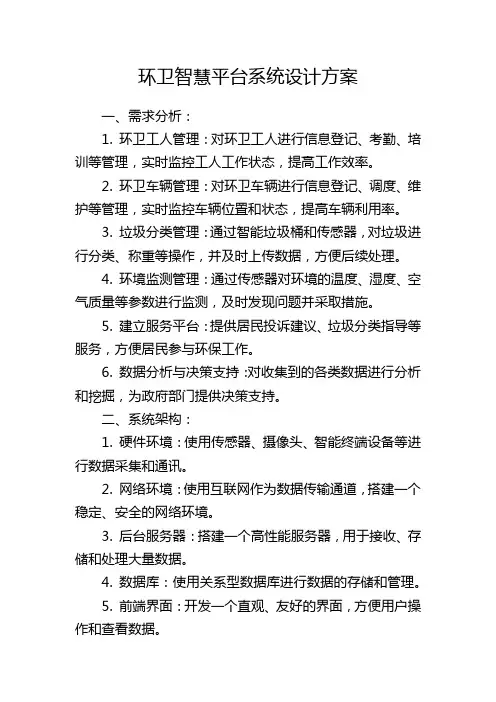 环卫智慧平台系统设计方案

一、需求分析：

1. 环卫工人管理：对环卫工人进行信息登记、考勤、培训等管理，实时监控工人工作状态，提高工作效率。

2. 环卫车辆管理：对环卫车辆进行信息登记、调度、维护等管理，实时监控车辆位置和状态，提高车辆利用率。

3. 垃圾分类管理：通过智能垃圾桶和传感器，对垃圾进行分类、称重等操作，并及时上传数据，方便后续处理。

4. 环境监测管理：通过传感器对环境的温度、湿度、空气质量等参数进行监测，及时发现问题并采取措施。

5. 建立服务平台：提供居民投诉建议、垃圾分类指导等服务，方便居民参与环保工作。

6. 数据分析与决策支持：对收集到的各类数据进行分析和挖掘，为政府部门提供决策支持。

二、系统架构：

1. 硬件环境：使用传感器、摄像头、智能终端设备等进行数据采集和通讯。

2. 网络环境：使用互联网作为数据传输通道，搭建一个稳定、安全的网络环境。

3. 后台服务器：搭建一个高性能服务器，用于接收、存储和处理大量数据。

4. 数据库：使用关系型数据库进行数据的存储和管理。

5. 前端界面：开发一个直观、友好的界面，方便用户操作和查看数据。